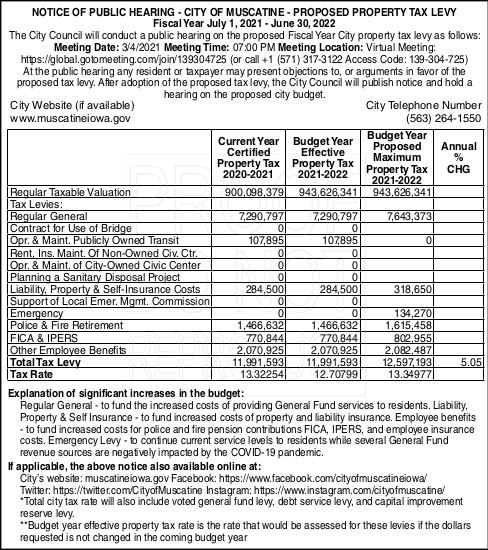 NOTICE OF PUBLIC HEARING - CITY OF MUSCATINE - PROPOSED PROPERTY TAX LEVY
Fiscal Year July 1, 2021 - June 30, 2022

The City Council will conduct a public hearing on the proposed Fiscal Year City property tax levy as follows:
Meeting Date: 3/4/2021 Meeting Time: 07:00 PM Meeting Location: Virtual Meeting: https://global.gotomeeting.com/join/139304725 (or call +1 (571) 317-3122 Access Code: 139-304-725)
At the public hearing any resident or taxpayer may present objections to, or arguments in favor of the proposed tax levy. After adoption of the proposed tax levy, the City Council will publish notice and hold a hearing on the proposed city budget.

City Website (if available)
www.muscatineiowa.gov

City Telephone Number
(563) 264-1550

| | Current Year Certified Property Tax 2020-2021 | Budget Year Effective Property Tax 2021-2022 | Budget Year Proposed Maximum Property Tax 2021-2022 | Annual % CHG |
|---|---|---|---|---|
| Regular Taxable Valuation | 900,098,379 | 943,626,341 | 943,626,341 | |
| Tax Levies: | | | | |
| Regular General | 7,290,797 | 7,290,797 | 7,643,373 | |
| Contract for Use of Bridge | 0 | 0 | | |
| Opr. & Maint. Publicly Owned Transit | 107,895 | 107,895 | 0 | |
| Rent, Ins. Maint. Of Non-Owned Civ. Ctr. | 0 | 0 | | |
| Opr. & Maint. of City-Owned Civic Center | 0 | 0 | | |
| Planning a Sanitary Disposal Project | 0 | 0 | | |
| Liability, Property & Self-Insurance Costs | 284,500 | 284,500 | 318,650 | |
| Support of Local Emer. Mgmt. Commission | 0 | 0 | | |
| Emergency | 0 | 0 | 134,270 | |
| Police & Fire Retirement | 1,466,632 | 1,466,632 | 1,615,458 | |
| FICA & IPERS | 770,844 | 770,844 | 802,955 | |
| Other Employee Benefits | 2,070,925 | 2,070,925 | 2,082,487 | |
| Total Tax Levy | 11,991,593 | 11,991,593 | 12,597,193 | 5.05 |
| Tax Rate | 13.32254 | 12.70799 | 13.34977 | |

Explanation of significant increases in the budget:
Regular General - to fund the increased costs of providing General Fund services to residents. Liability, Property & Self Insurance - to fund increased costs of property and liability insurance. Employee benefits - to fund increased costs for police and fire pension contributions FICA, IPERS, and employee insurance costs. Emergency Levy - to continue current service levels to residents while several General Fund revenue sources are negatively impacted by the COVID-19 pandemic.

If applicable, the above notice also available online at:
City's website: muscatineiowa.gov Facebook: https://www.facebook.com/cityofmuscatineiowa/ Twitter: https://twitter.com/CityofMuscatine Instagram: https://www.instagram.com/cityofmuscatine/
*Total city tax rate will also include voted general fund levy, debt service levy, and capital improvement reserve levy.
**Budget year effective property tax rate is the rate that would be assessed for these levies if the dollars requested is not changed in the coming budget year